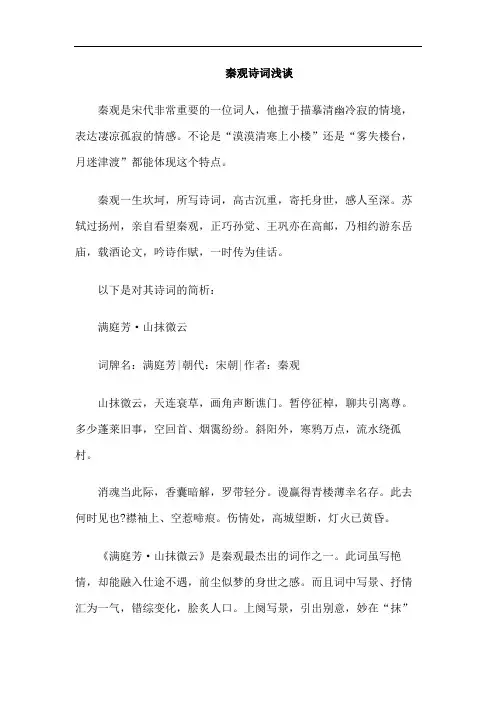 秦观诗词浅谈

秦观是宋代非常重要的一位词人，他擅于描摹清幽冷寂的情境，表达凄凉孤寂的情感。不论是“漠漠清寒上小楼”还是“雾失楼台，月迷津渡”都能体现这个特点。

秦观一生坎坷，所写诗词，高古沉重，寄托身世，感人至深。苏轼过扬州，亲自看望秦观，正巧孙觉、王巩亦在高邮，乃相约游东岳庙，载酒论文，吟诗作赋，一时传为佳话。

以下是对其诗词的简析：

满庭芳·山抹微云

词牌名：满庭芳|朝代：宋朝|作者：秦观

山抹微云，天连衰草，画角声断谯门。暂停征棹，聊共引离尊。多少蓬莱旧事，空回首、烟霭纷纷。斜阳外，寒鸦万点，流水绕孤村。

消魂当此际，香囊暗解，罗带轻分。谩赢得青楼薄幸名存。此去何时见也?襟袖上、空惹啼痕。伤情处，高城望断，灯火已黄昏。

《满庭芳·山抹微云》是秦观最杰出的词作之一。此词虽写艳情，却能融入仕途不遇，前尘似梦的身世之感。而且词中写景、抒情汇为一气，错综变化，脍炙人口。上阕写景，引出别意，妙在“抹”